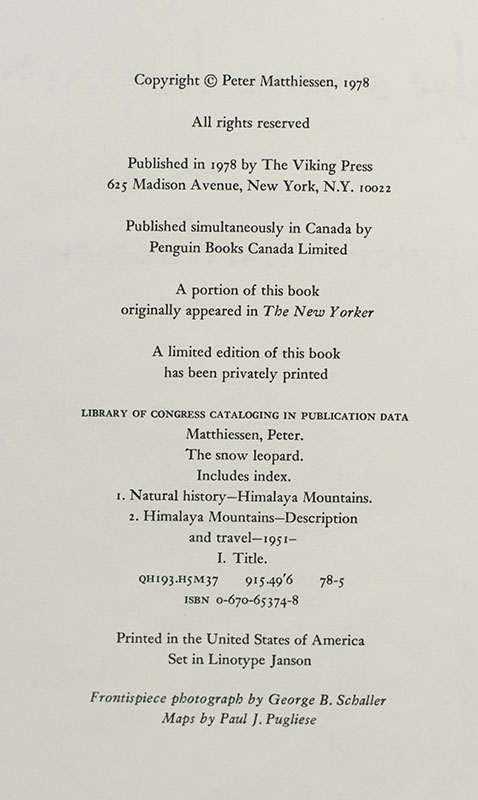 Copyright © Peter Matthiessen, 1978

All rights reserved

Published in 1978 by The Viking Press
625 Madison Avenue, New York, N.Y. 10022

Published simultaneously in Canada by
Penguin Books Canada Limited

A portion of this book
originally appeared in The New Yorker

A limited edition of this book
has been privately printed

LIBRARY OF CONGRESS CATALOGING IN PUBLICATION DATA
Matthiessen, Peter.
The snow leopard.
Includes index.
1. Natural history—Himalaya Mountains.
2. Himalaya Mountains—Description
and travel—1951–
I. Title.
QH193.H5M37 915.49'6 78-5
ISBN 0-670-65374-8

Printed in the United States of America
Set in Linotype Janson

Frontispiece photograph by George B. Schaller
Maps by Paul J. Pugliese